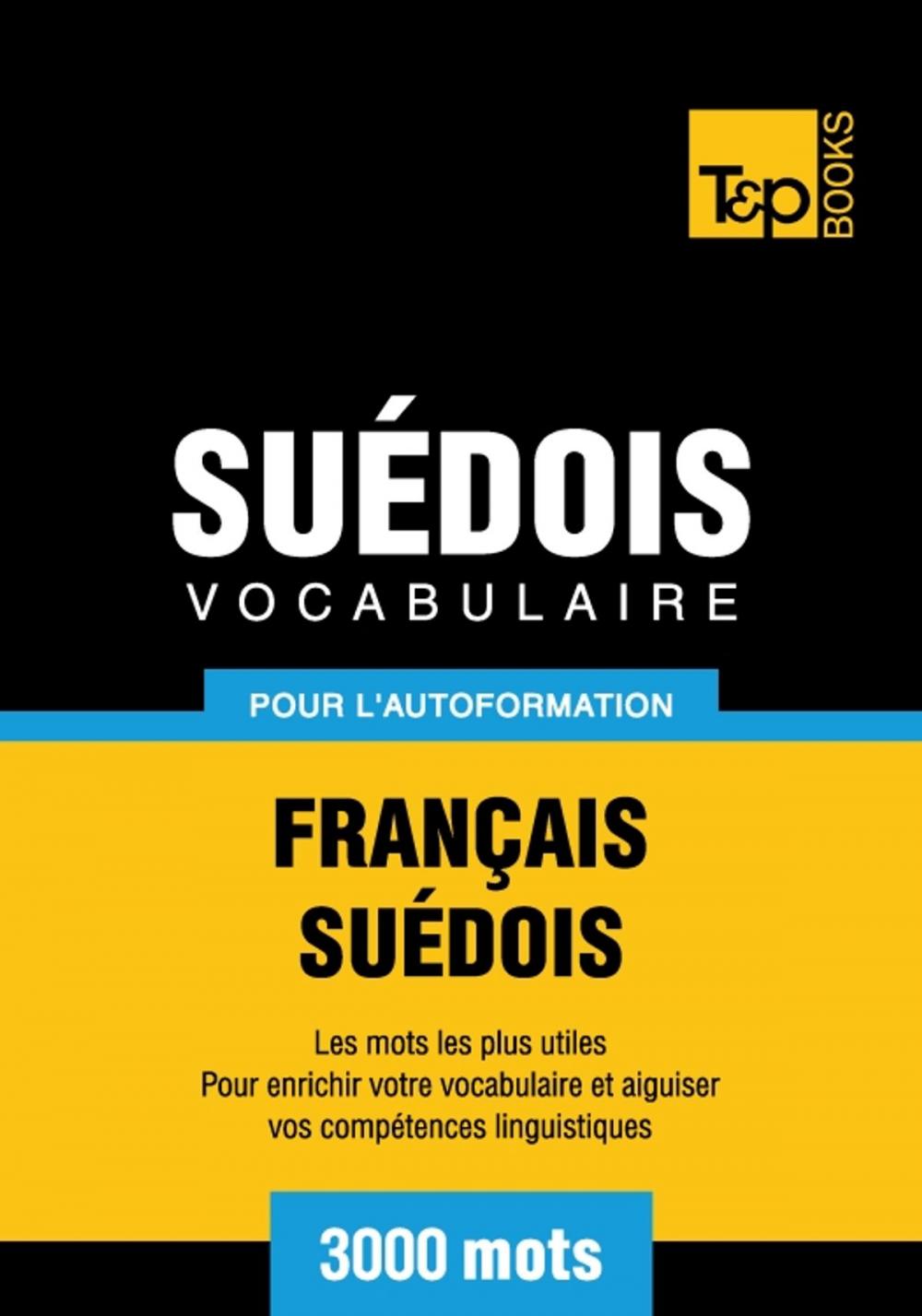 T&P BOOKS

SUÉDOIS
VOCABULAIRE

POUR L'AUTOFORMATION

FRANÇAIS
SUÉDOIS

Les mots les plus utiles
Pour enrichir votre vocabulaire et aiguiser vos compétences linguistiques

3000 mots